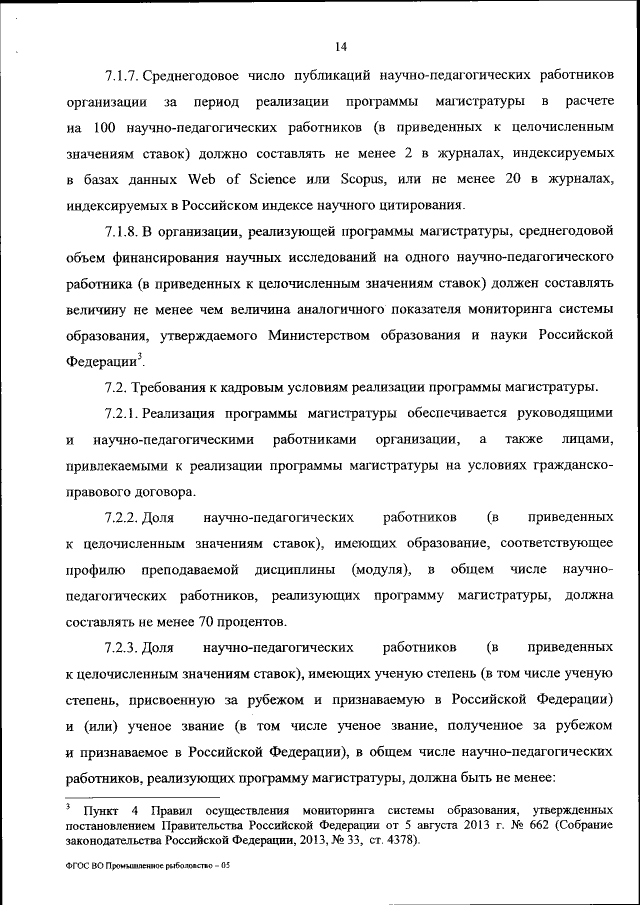 14

7.1.7. Среднегодовое число публикаций научно-педагогических работников организации за период реализации программы магистратуры в расчете на 100 научно-педагогических работников (в приведенных к целочисленным значениям ставок) должно составлять не менее 2 в журналах, индексируемых в базах данных Web of Science или Scopus, или не менее 20 в журналах, индексируемых в Российском индексе научного цитирования.

7.1.8. В организации, реализующей программы магистратуры, среднегодовой объем финансирования научных исследований на одного научно-педагогического работника (в приведенных к целочисленным значениям ставок) должен составлять величину не менее чем величина аналогичного показателя мониторинга системы образования, утверждаемого Министерством образования и науки Российской Федерации$^3$.

7.2. Требования к кадровым условиям реализации программы магистратуры.

7.2.1. Реализация программы магистратуры обеспечивается руководящими и научно-педагогическими работниками организации, а также лицами, привлекаемыми к реализации программы магистратуры на условиях гражданско-правового договора.

7.2.2. Доля научно-педагогических работников (в приведенных к целочисленным значениям ставок), имеющих образование, соответствующее профилю преподаваемой дисциплины (модуля), в общем числе научно-педагогических работников, реализующих программу магистратуры, должна составлять не менее 70 процентов.

7.2.3. Доля научно-педагогических работников (в приведенных к целочисленным значениям ставок), имеющих ученую степень (в том числе ученую степень, присвоенную за рубежом и признаваемую в Российской Федерации) и (или) ученое звание (в том числе ученое звание, полученное за рубежом и признаваемое в Российской Федерации), в общем числе научно-педагогических работников, реализующих программу магистратуры, должна быть не менее:

$^3$ Пункт 4 Правил осуществления мониторинга системы образования, утвержденных постановлением Правительства Российской Федерации от 5 августа 2013 г. № 662 (Собрание законодательства Российской Федерации, 2013, № 33, ст. 4378).

ФГОС ВО Промышленное рыболовство – 05